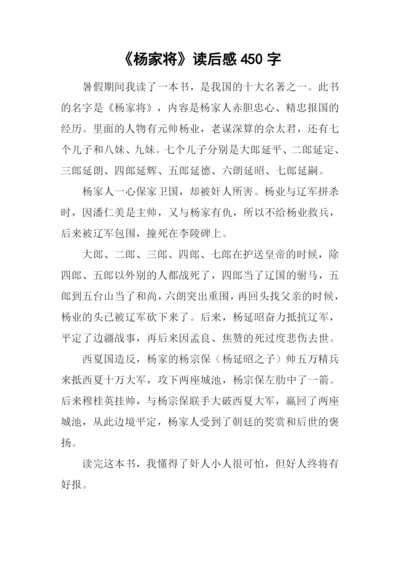 《杨家将》读后感 450 字

暑假期间我读了一本书，是我国的十大名著之一。此书的名字是《杨家将》，内容是杨家人赤胆忠心、精忠报国的经历。里面的人物有元帅杨业，老谋深算的佘太君，还有七个儿子和八妹、九妹。七个儿子分别是大郎延平、二郎延定、三郎延朗、四郎延辉、五郎延德、六朗延昭、七郎延嗣。

杨家人一心保家卫国，却被奸人所害。杨业与辽军拼杀时，因潘仁美是主帅，又与杨家有仇，所以不给杨业救兵，后来被辽军包围，撞死在李陵碑上。

大郎、二郎、三郎、四郎、七郎在护送皇帝的时候，除四郎、五郎以外别的人都战死了，四郎当了辽国的驸马，五郎到五台山当了和尚，六朗突出重围，再回头找父亲的时候，杨业的头已被辽军砍下来了。后来，杨延昭奋力抵抗辽军，平定了边疆战事，再后来因孟良、焦赞的死过度悲伤去世。

西夏国造反，杨家的杨宗保（杨延昭之子）帅五万精兵来抵西夏十万大军，攻下两座城池，杨宗保左肋中了一箭。后来穆桂英挂帅，与杨宗保联手大破西夏大军，赢回了两座城池，从此边境平定，杨家人受到了朝廷的奖赏和后世的褒扬。

读完这本书，我懂得了奸人小人很可怕，但好人终将有好报。